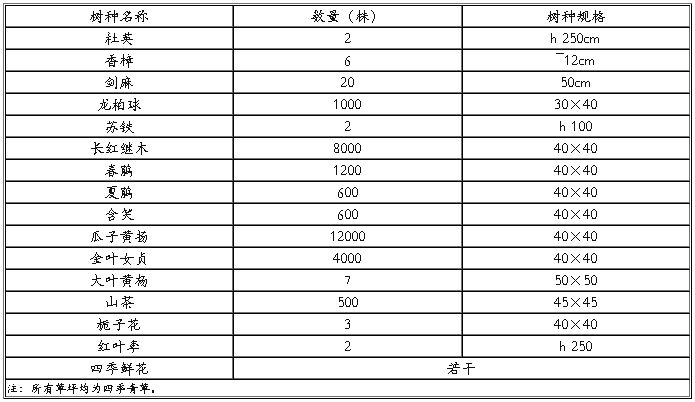 | 树种名称 | 数量（株） | 树种规格 |
|---|---|---|
| 杜英 | 2 | h 250cm |
| 香樟 | 6 | ¯12cm |
| 剑麻 | 20 | 50cm |
| 龙柏球 | 1000 | 30×40 |
| 苏铁 | 2 | h 100 |
| 长红继木 | 8000 | 40×40 |
| 春鹃 | 1200 | 40×40 |
| 夏鹃 | 600 | 40×40 |
| 含笑 | 600 | 40×40 |
| 瓜子黄杨 | 12000 | 40×40 |
| 金叶女贞 | 4000 | 40×40 |
| 大叶黄杨 | 7 | 50×50 |
| 山茶 | 500 | 45×45 |
| 栀子花 | 3 | 40×40 |
| 红叶李 | 2 | h 250 |
| 四季鲜花 | 若干 | |

注：所有草坪均为四季青草。